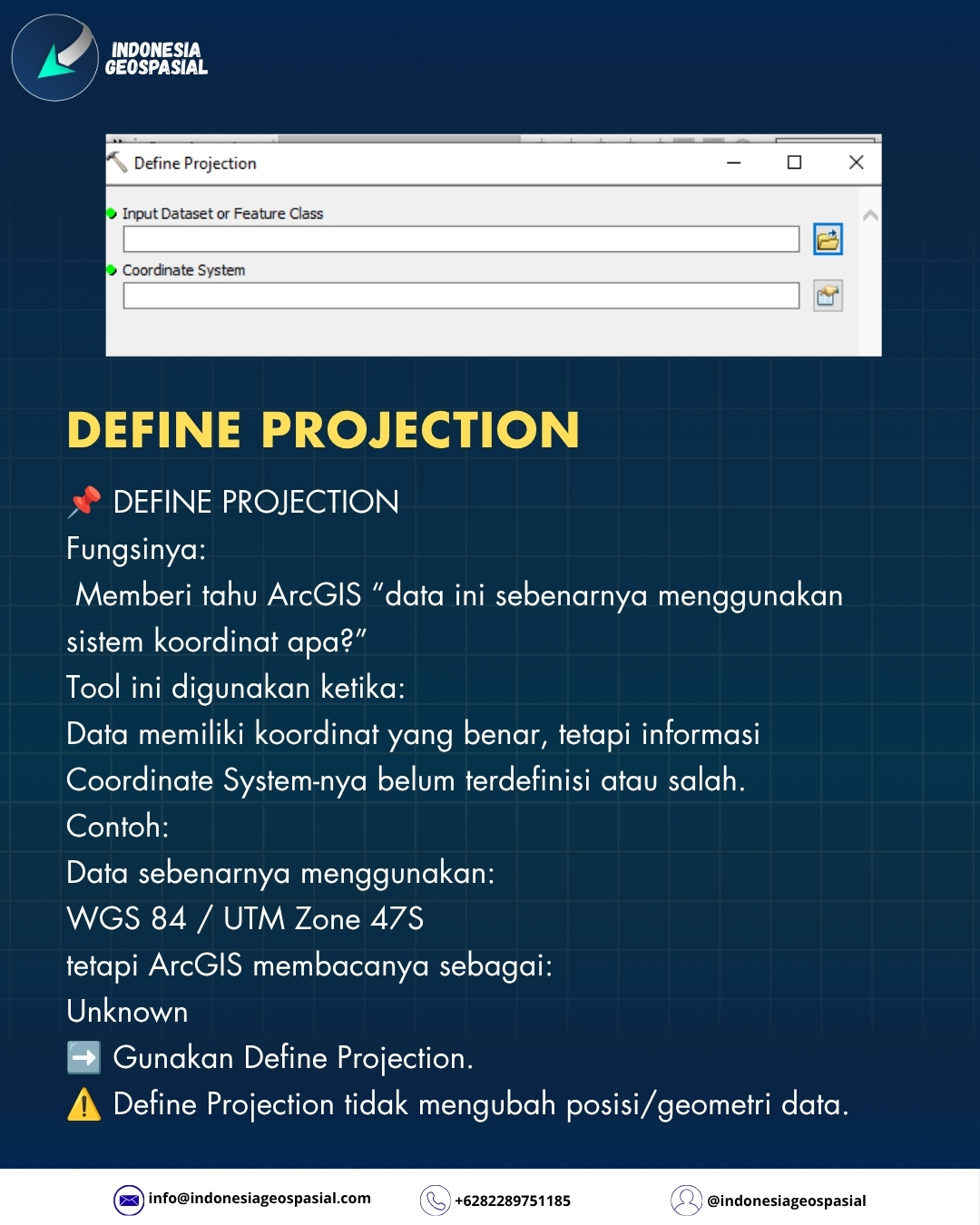 INDONESIA
GEOSPASIAL

Define Projection

Input Dataset or Feature Class

Coordinate System

DEFINE PROJECTION

📌 DEFINE PROJECTION
Fungsinya:
Memberi tahu ArcGIS "data ini sebenarnya menggunakan sistem koordinat apa?"
Tool ini digunakan ketika:
Data memiliki koordinat yang benar, tetapi informasi Coordinate System-nya belum terdefinisi atau salah.
Contoh:
Data sebenarnya menggunakan:
WGS 84 / UTM Zone 47S
tetapi ArcGIS membacanya sebagai:
Unknown
➡️ Gunakan Define Projection.
⚠️ Define Projection tidak mengubah posisi/geometri data.

info@indonesiageospasial.com +6282289751185 @indonesiageospasial